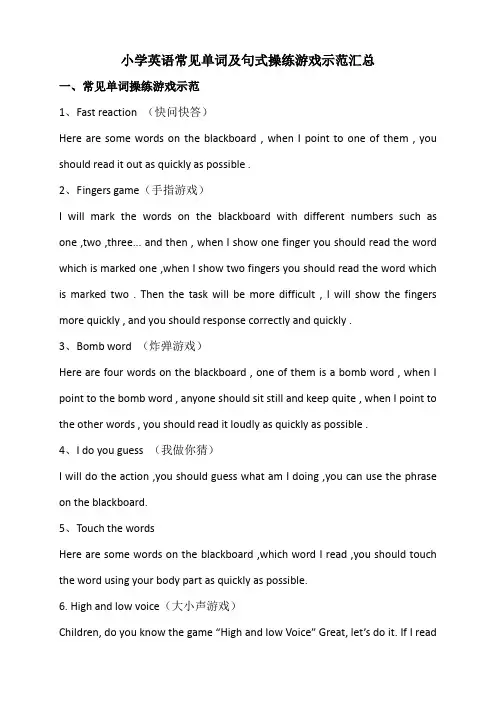 小学英语常见单词及句式操练游戏示范汇总

一、常见单词操练游戏示范

1、Fast reaction （快问快答）

Here are some words on the blackboard , when I point to one of them , you should read it out as quickly as possible .

2、Fingers game（手指游戏）

I will mark the words on the blackboard with different numbers such as one ,two ,three... and then , when I show one finger you should read the word which is marked one ,when I show two fingers you should read the word which is marked two . Then the task will be more difficult , I will show the fingers more quickly , and you should response correctly and quickly .

3、Bomb word （炸弹游戏）

Here are four words on the blackboard , one of them is a bomb word , when I point to the bomb word , anyone should sit still and keep quite , when I point to the other words , you should read it loudly as quickly as possible .

4、I do you guess （我做你猜）

I will do the action ,you should guess what am I doing ,you can use the phrase on the blackboard.

5、Touch the words

Here are some words on the blackboard ,which word I read ,you should touch the word using your body part as quickly as possible.

6. High and low voice（大小声游戏）

Children, do you know the game “High and low Voice” Great, let’s do it. If I read